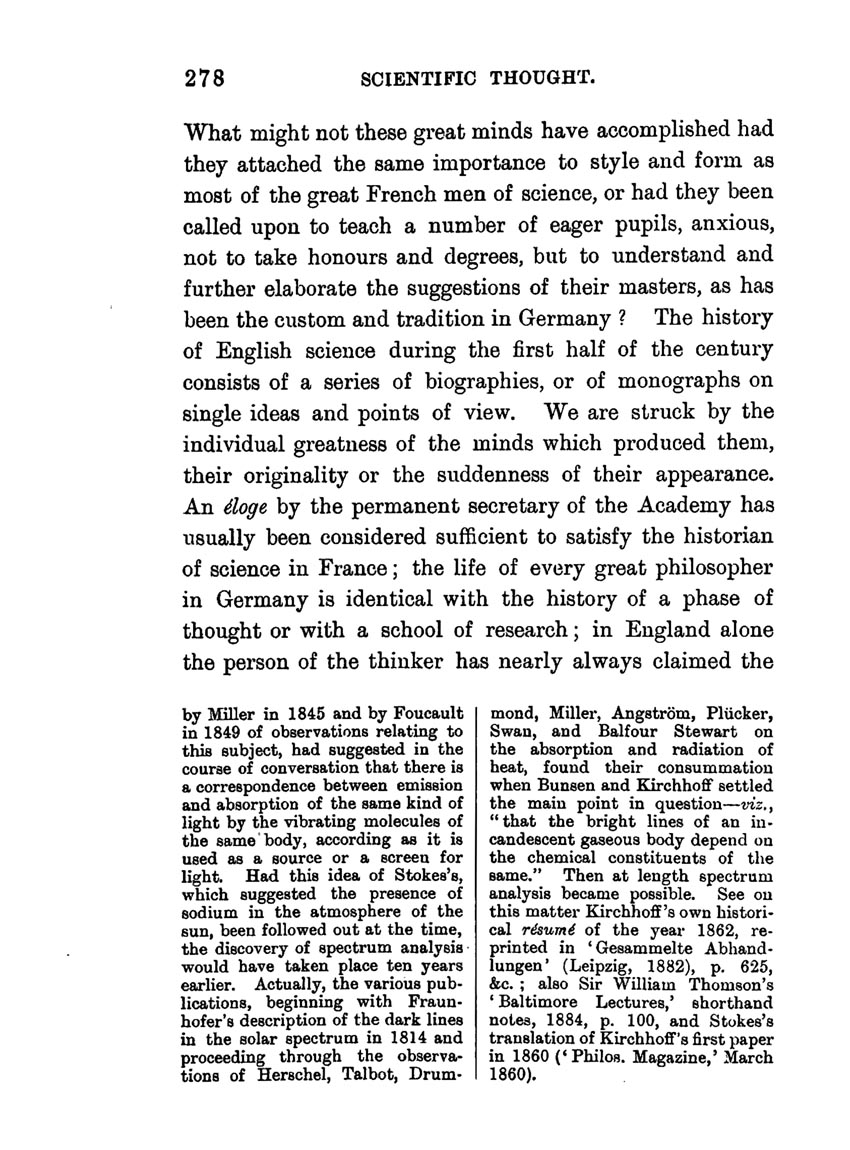 278 SCIENTIFIC THOUGHT.

What might not these great minds have accomplished had they attached the same importance to style and form as most of the great French men of science, or had they been called upon to teach a number of eager pupils, anxious, not to take honours and degrees, but to understand and further elaborate the suggestions of their masters, as has been the custom and tradition in Germany? The history of English science during the first half of the century consists of a series of biographies, or of monographs on single ideas and points of view. We are struck by the individual greatness of the minds which produced them, their originality or the suddenness of their appearance. An éloge by the permanent secretary of the Academy has usually been considered sufficient to satisfy the historian of science in France; the life of every great philosopher in Germany is identical with the history of a phase of thought or with a school of research; in England alone the person of the thinker has nearly always claimed the

by Miller in 1845 and by Foucault in 1849 of observations relating to this subject, had suggested in the course of conversation that there is a correspondence between emission and absorption of the same kind of light by the vibrating molecules of the same body, according as it is used as a source or a screen for light. Had this idea of Stokes's, which suggested the presence of sodium in the atmosphere of the sun, been followed out at the time, the discovery of spectrum analysis would have taken place ten years earlier. Actually, the various publications, beginning with Fraunhofer's description of the dark lines in the solar spectrum in 1814 and proceeding through the observations of Herschel, Talbot, Drummond, Miller, Angström, Plücker, Swan, and Balfour Stewart on the absorption and radiation of heat, found their consummation when Bunsen and Kirchhoff settled the main point in question—viz., "that the bright lines of an incandescent gaseous body depend on the chemical constituents of the same." Then at length spectrum analysis became possible. See on this matter Kirchhoff's own historical résumé of the year 1862, reprinted in 'Gesammelte Abhandlungen' (Leipzig, 1882), p. 625, &c.; also Sir William Thomson's 'Baltimore Lectures,' shorthand notes, 1884, p. 100, and Stokes's translation of Kirchhoff's first paper in 1860 ('Philos. Magazine,' March 1860).